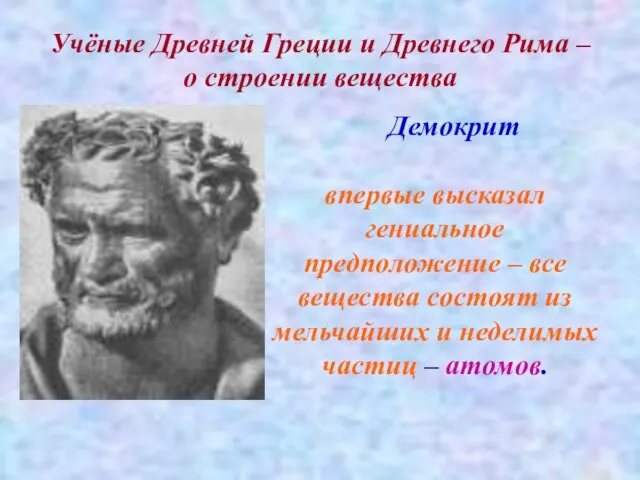 Учёные Древней Греции и Древнего Рима – о строении вещества

Демокрит

впервые высказал гениальное предположение – все вещества состоят из мельчайших и неделимых частиц – атомов.